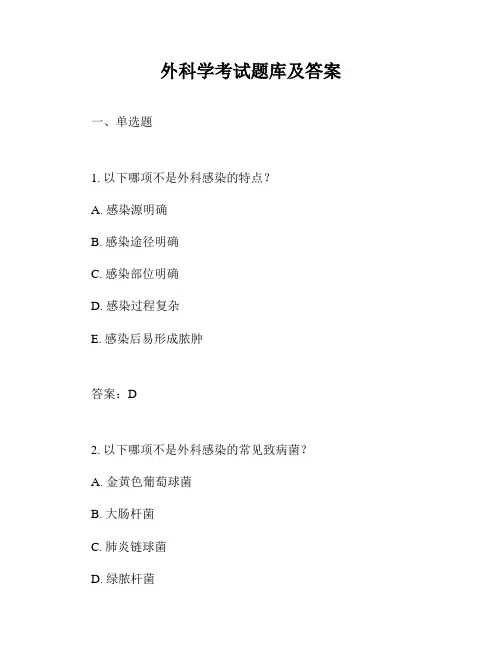 外科学考试题库及答案

一、单选题

1. 以下哪项不是外科感染的特点？

A. 感染源明确

B. 感染途径明确

C. 感染部位明确

D. 感染过程复杂

E. 感染后易形成脓肿

答案：D

2. 以下哪项不是外科感染的常见致病菌？

A. 金黄色葡萄球菌

B. 大肠杆菌

C. 肺炎链球菌

D. 绿脓杆菌